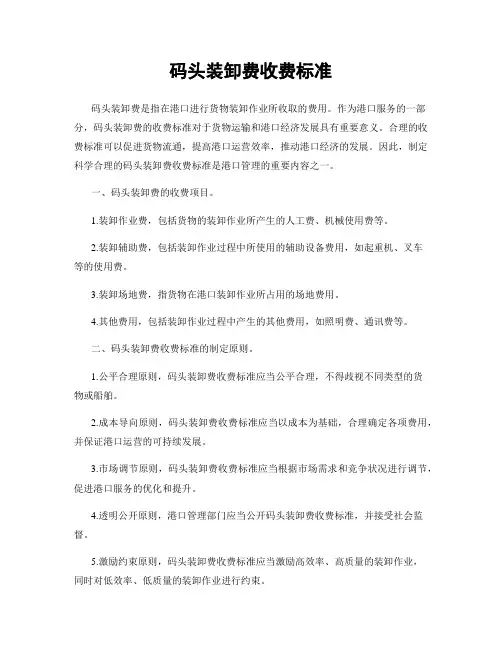 码头装卸费收费标准

码头装卸费是指在港口进行货物装卸作业所收取的费用。作为港口服务的一部分，码头装卸费的收费标准对于货物运输和港口经济发展具有重要意义。合理的收费标准可以促进货物流通，提高港口运营效率，推动港口经济的发展。因此，制定科学合理的码头装卸费收费标准是港口管理的重要内容之一。

一、码头装卸费的收费项目。

1.装卸作业费，包括货物的装卸作业所产生的人工费、机械使用费等。

2.装卸辅助费，包括装卸作业过程中所使用的辅助设备费用，如起重机、叉车等的使用费。

3.装卸场地费，指货物在港口装卸作业所占用的场地费用。

4.其他费用，包括装卸作业过程中产生的其他费用，如照明费、通讯费等。

二、码头装卸费收费标准的制定原则。

1.公平合理原则，码头装卸费收费标准应当公平合理，不得歧视不同类型的货物或船舶。

2.成本导向原则，码头装卸费收费标准应当以成本为基础，合理确定各项费用，并保证港口运营的可持续发展。

3.市场调节原则，码头装卸费收费标准应当根据市场需求和竞争状况进行调节，促进港口服务的优化和提升。

4.透明公开原则，港口管理部门应当公开码头装卸费收费标准，并接受社会监督。

5.激励约束原则，码头装卸费收费标准应当激励高效率、高质量的装卸作业，同时对低效率、低质量的装卸作业进行约束。